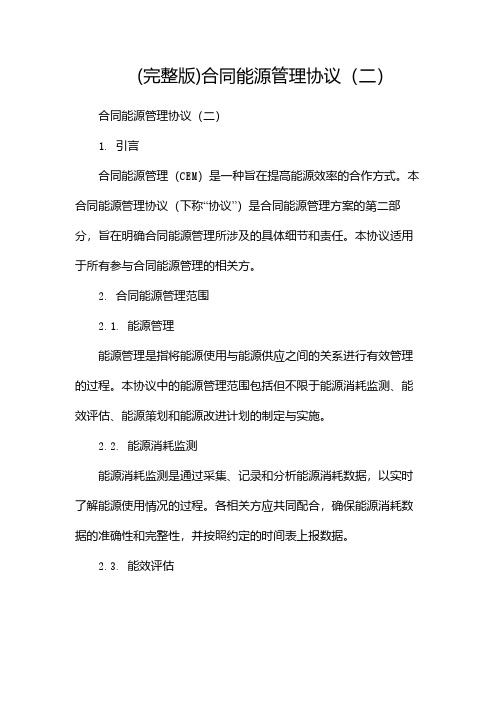 (完整版)合同能源管理协议（二）

合同能源管理协议（二）

1. 引言

合同能源管理（CEM）是一种旨在提高能源效率的合作方式。本合同能源管理协议（下称“协议”）是合同能源管理方案的第二部分，旨在明确合同能源管理所涉及的具体细节和责任。本协议适用于所有参与合同能源管理的相关方。

2. 合同能源管理范围

2.1. 能源管理

能源管理是指将能源使用与能源供应之间的关系进行有效管理的过程。本协议中的能源管理范围包括但不限于能源消耗监测、能效评估、能源策划和能源改进计划的制定与实施。

2.2. 能源消耗监测

能源消耗监测是通过采集、记录和分析能源消耗数据，以实时了解能源使用情况的过程。各相关方应共同配合，确保能源消耗数据的准确性和完整性，并按照约定的时间表上报数据。

2.3. 能效评估